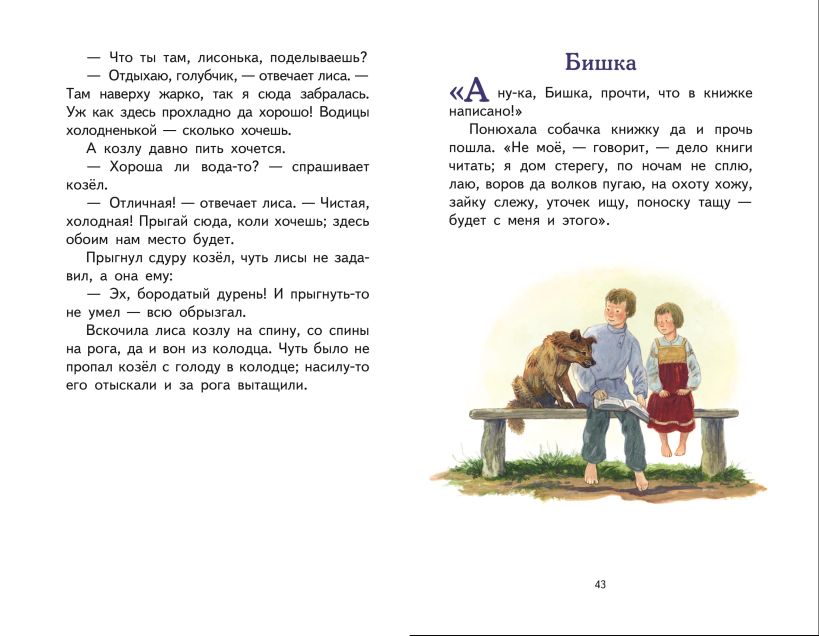 — Что ты там, лисонька, поделываешь?

— Отдыхаю, голубчик, — отвечает лиса. — Там наверху жарко, так я сюда забралась. Уж как здесь прохладно да хорошо! Водицы холодненькой — сколько хочешь.

А козлу давно пить хочется.

— Хороша ли вода-то? — спрашивает козёл.

— Отличная! — отвечает лиса. — Чистая, холодная! Прыгай сюда, коли хочешь; здесь обоим нам место будет.

Прыгнул сдуру козёл, чуть лисы не задавил, а она ему:

— Эх, бородатый дурень! И прыгнуть-то не умел — всю обрызгал.

Вскочила лиса козлу на спину, со спины на рога, да и вон из колодца. Чуть было не пропал козёл с голоду в колодце; насилу-то его отыскали и за рога вытащили.

Бишка

«А ну-ка, Бишка, прочти, что в книжке написано!»

Понюхала собачка книжку да и прочь пошла. «Не моё, — говорит, — дело книги читать; я дом стерегу, по ночам не сплю, лаю, воров да волков пугаю, на охоту хожу, зайку слежу, уточек ищу, поноску тащу — будет с меня и этого».

43